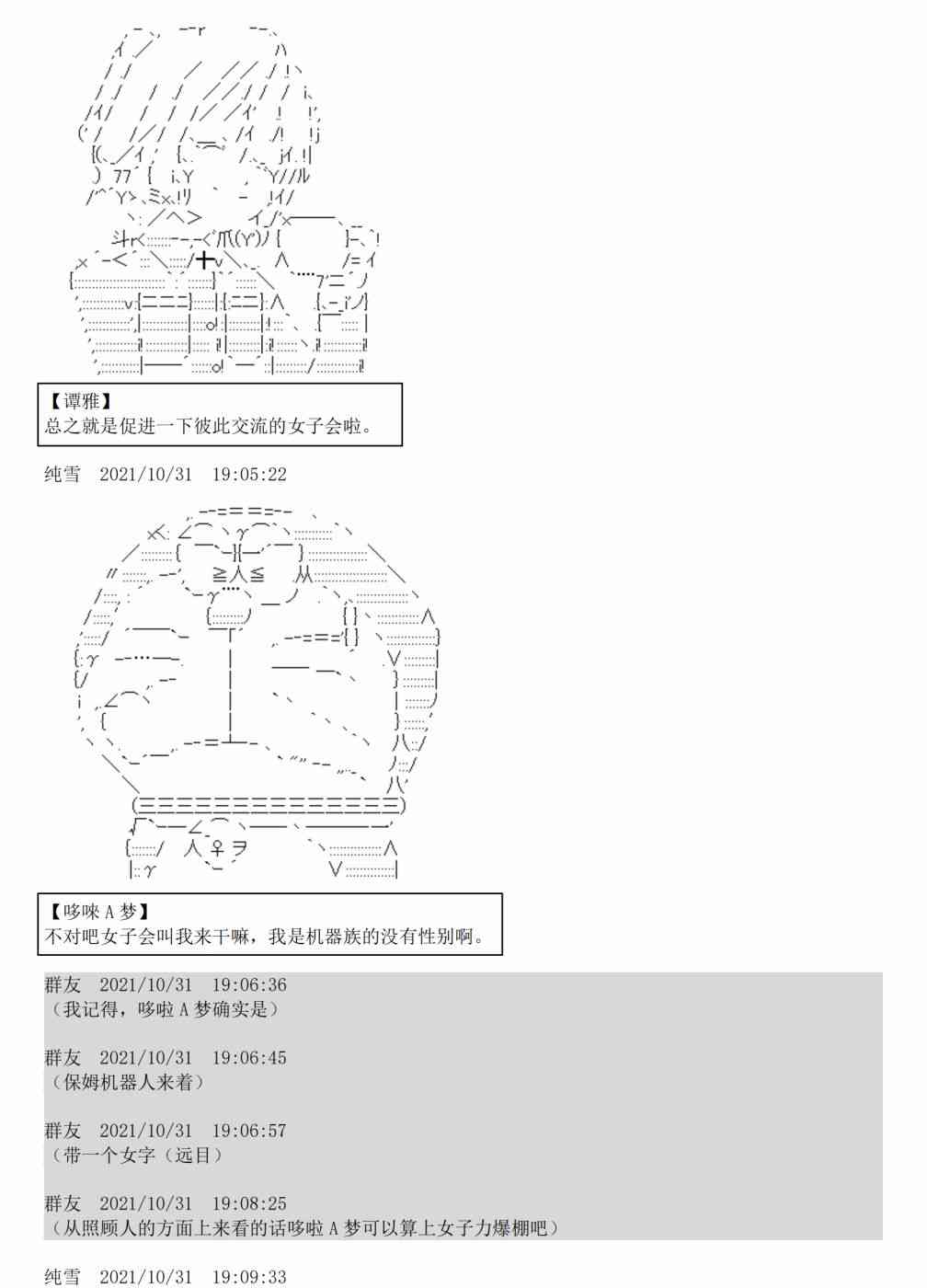 【谭雅】
总之就是促进一下彼此交流的女子会啦。

纯雪　2021/10/31　19:05:22

【哆唻 A 梦】
不对吧女子会叫我来干嘛，我是机器族的没有性别啊。

群友　2021/10/31　19:06:36
（我记得，哆啦 A 梦确实是）

群友　2021/10/31　19:06:45
（保姆机器人来着）

群友　2021/10/31　19:06:57
（带一个女字（远目）

群友　2021/10/31　19:08:25
（从照顾人的方面上来看的话哆啦 A 梦可以算上女子力爆棚吧）

纯雪　2021/10/31　19:09:33